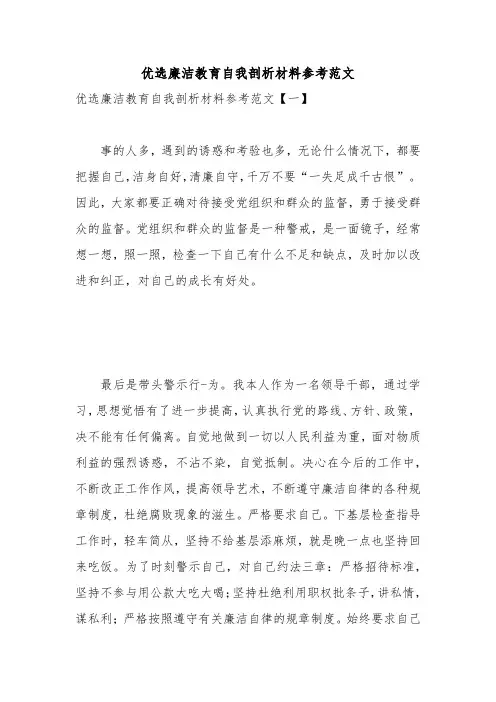 优选廉洁教育自我剖析材料参考范文

优选廉洁教育自我剖析材料参考范文【一】

事的人多，遇到的诱惑和考验也多，无论什么情况下，都要把握自己，洁身自好，清廉自守，千万不要“一失足成千古恨”。因此，大家都要正确对待接受党组织和群众的监督，勇于接受群众的监督。党组织和群众的监督是一种警戒，是一面镜子，经常想一想，照一照，检查一下自己有什么不足和缺点，及时加以改进和纠正，对自己的成长有好处。

最后是带头警示行-为。我本人作为一名领导干部，通过学习，思想觉悟有了进一步提高，认真执行党的路线、方针、政策，决不能有任何偏离。自觉地做到一切以人民利益为重，面对物质利益的强烈诱惑，不沾不染，自觉抵制。决心在今后的工作中，不断改正工作作风，提高领导艺术，不断遵守廉洁自律的各种规章制度，杜绝腐败现象的滋生。严格要求自己。下基层检查指导工作时，轻车简从，坚持不给基层添麻烦，就是晚一点也坚持回来吃饭。为了时刻警示自己，对自己约法三章：严格招待标准，坚持不参与用公款大吃大喝；坚持杜绝利用职权批条子，讲私情，谋私利；严格按照遵守有关廉洁自律的规章制度。始终要求自己